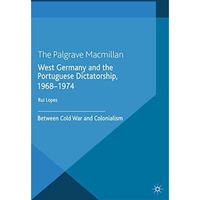 The Palgrave Macmillan

West Germany and the Portuguese Dictatorship, 1968–1974

Rui Lopes

Between Cold War and Colonialism